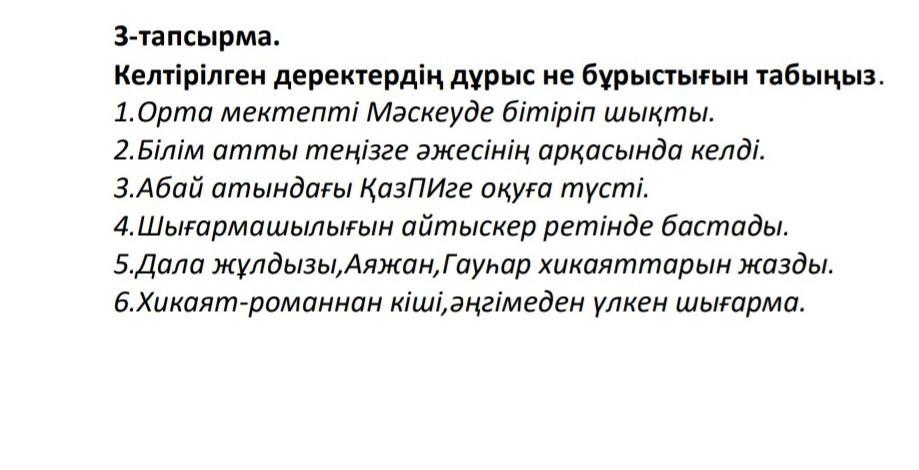 3-тапсырма.
Келтірілген деректердің дұрыс не бұрыстығын табыңыз.
1.Орта мектепті Мәскеуде бітіріп шықты.
2.Білім атты теңізге әжесінің арқасында келді.
3.Абай атындағы ҚазПИге оқуға түсті.
4.Шығармашылығын айтыскер ретінде бастады.
5.Дала жұлдызы,Аяжан,Гауһар хикаяттарын жазды.
6.Хикаят-романнан кіші,әңгімеден үлкен шығарма.